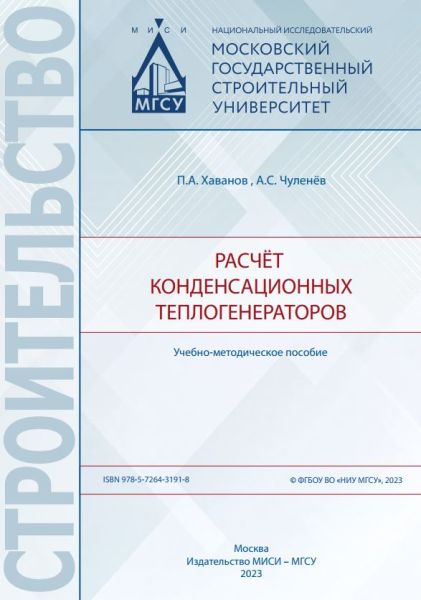 СТРОИТЕЛЬСТВО

М И С И

МГСУ

НАЦИОНАЛЬНЫЙ ИССЛЕДОВАТЕЛЬСКИЙ
МОСКОВСКИЙ ГОСУДАРСТВЕННЫЙ СТРОИТЕЛЬНЫЙ УНИВЕРСИТЕТ

П.А. Хаванов , А.С. Чуленёв

РАСЧЁТ КОНДЕНСАЦИОННЫХ ТЕПЛОГЕНЕРАТОРОВ

Учебно-методическое пособие

ISBN 978-5-7264-3191-8

© ФГБОУ ВО «НИУ МГСУ», 2023

Москва
Издательство МИСИ – МГСУ
2023